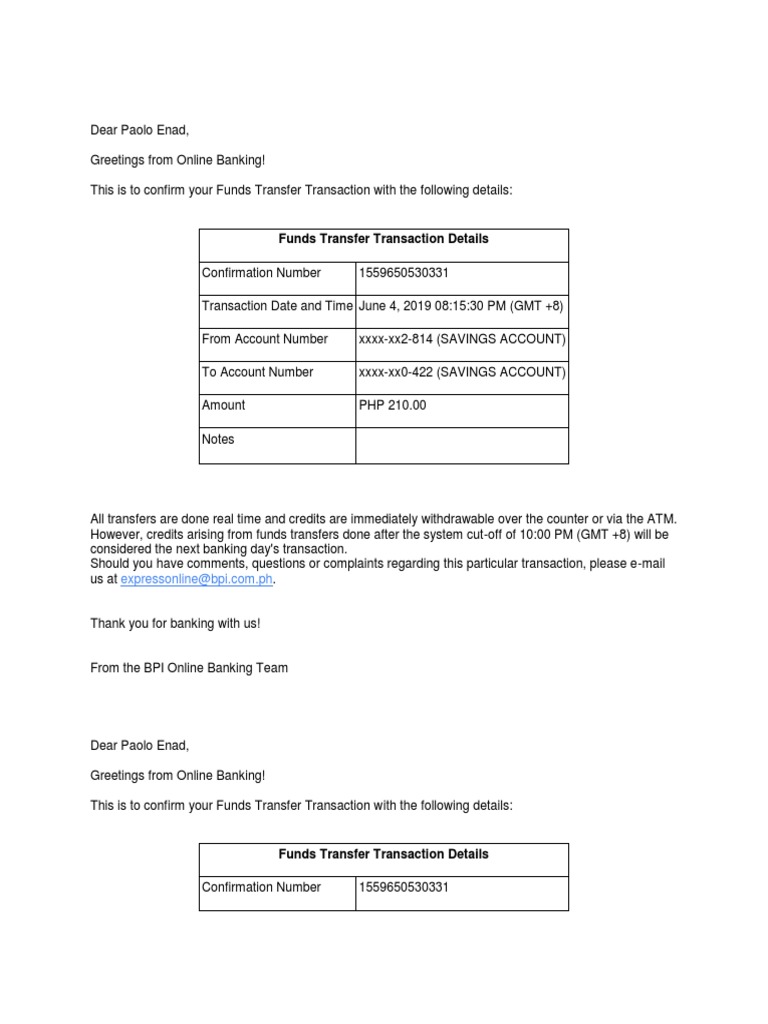 Dear Paolo Enad,

Greetings from Online Banking!

This is to confirm your Funds Transfer Transaction with the following details:

| Funds Transfer Transaction Details | |
|---|---|
| Confirmation Number | 1559650530331 |
| Transaction Date and Time | June 4, 2019 08:15:30 PM (GMT +8) |
| From Account Number | xxxx-xx2-814 (SAVINGS ACCOUNT) |
| To Account Number | xxxx-xx0-422 (SAVINGS ACCOUNT) |
| Amount | PHP 210.00 |
| Notes | |

All transfers are done real time and credits are immediately withdrawable over the counter or via the ATM. However, credits arising from funds transfers done after the system cut-off of 10:00 PM (GMT +8) will be considered the next banking day's transaction.
Should you have comments, questions or complaints regarding this particular transaction, please e-mail us at expressonline@bpi.com.ph.

Thank you for banking with us!

From the BPI Online Banking Team

Dear Paolo Enad,

Greetings from Online Banking!

This is to confirm your Funds Transfer Transaction with the following details:

| Funds Transfer Transaction Details | |
|---|---|
| Confirmation Number | 1559650530331 |